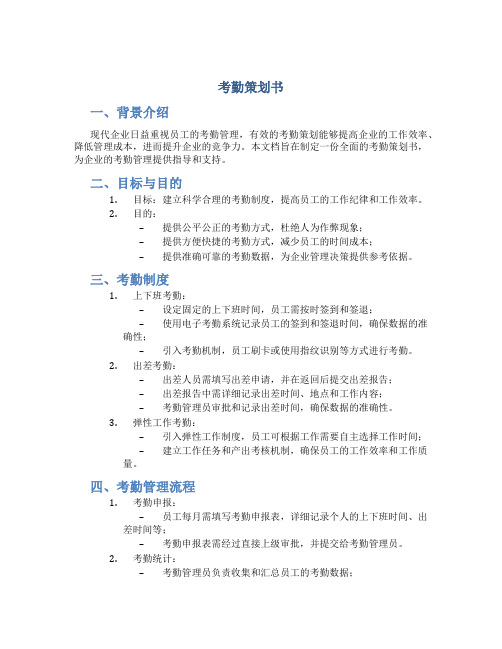 考勤策划书

一、背景介绍

现代企业日益重视员工的考勤管理，有效的考勤策划能够提高企业的工作效率、降低管理成本，进而提升企业的竞争力。本文档旨在制定一份全面的考勤策划书，为企业的考勤管理提供指导和支持。

二、目标与目的

1. 目标：建立科学合理的考勤制度，提高员工的工作纪律和工作效率。
2. 目的：
– 提供公平公正的考勤方式，杜绝人为作弊现象；
– 提供方便快捷的考勤方式，减少员工的时间成本；
– 提供准确可靠的考勤数据，为企业管理决策提供参考依据。

三、考勤制度

1. 上下班考勤：
– 设定固定的上下班时间，员工需按时签到和签退；
– 使用电子考勤系统记录员工的签到和签退时间，确保数据的准确性；
– 引入考勤机制，员工刷卡或使用指纹识别等方式进行考勤。
2. 出差考勤：
– 出差人员需填写出差申请，并在返回后提交出差报告；
– 出差报告中需详细记录出差时间、地点和工作内容；
– 考勤管理员审批和记录出差时间，确保数据的准确性。
3. 弹性工作考勤：
– 引入弹性工作制度，员工可根据工作需要自主选择工作时间；
– 建立工作任务和产出考核机制，确保员工的工作效率和工作质量。

四、考勤管理流程

1. 考勤申报：
– 员工每月需填写考勤申报表，详细记录个人的上下班时间、出差时间等；
– 考勤申报表需经过直接上级审批，并提交给考勤管理员。
2. 考勤统计：
– 考勤管理员负责收集和汇总员工的考勤数据；